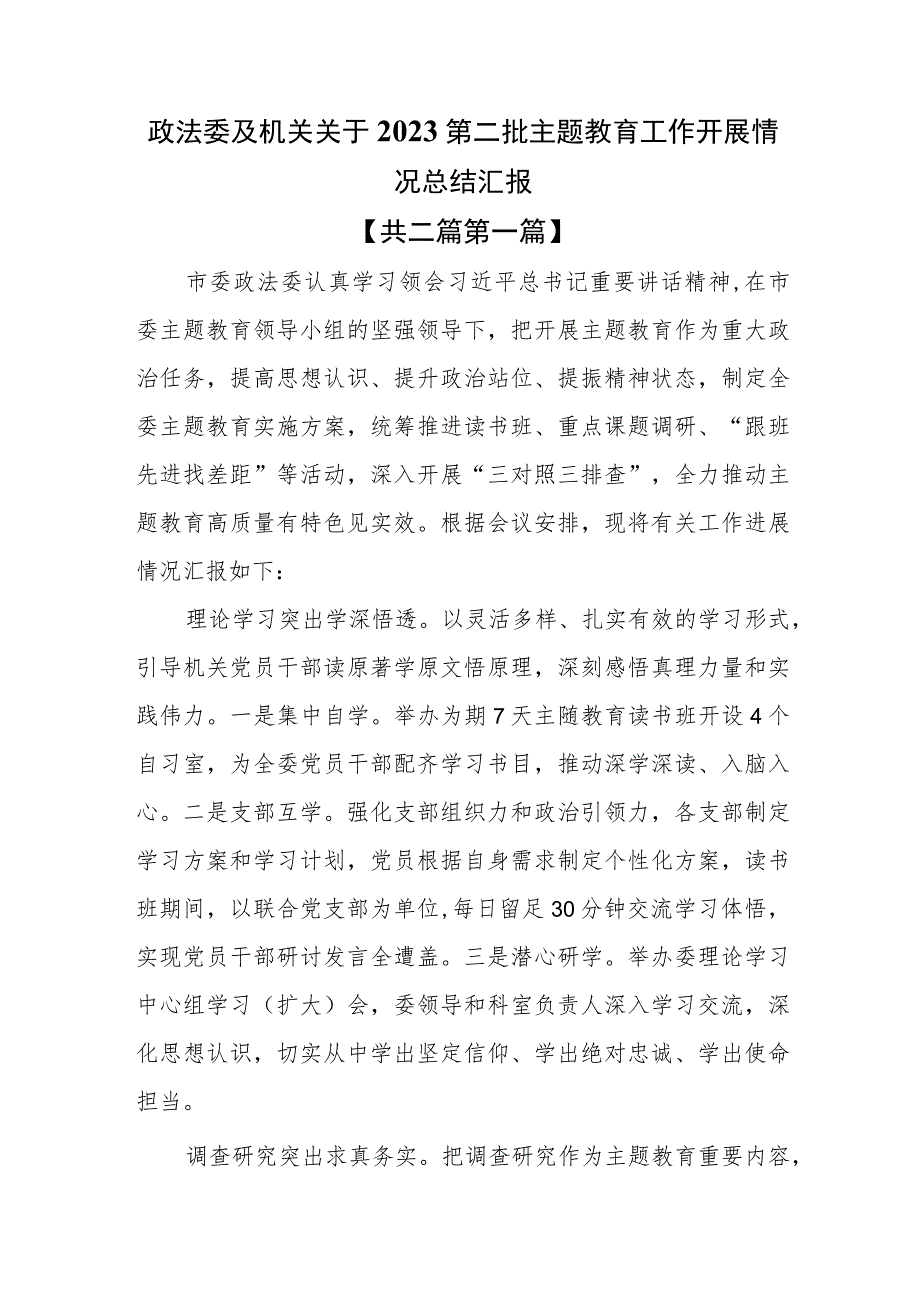 政法委及机关关于2023第二批主题教育工作开展情况总结汇报

【共二篇第一篇】

市委政法委认真学习领会习近平总书记重要讲话精神,在市委主题教育领导小组的坚强领导下，把开展主题教育作为重大政治任务，提高思想认识、提升政治站位、提振精神状态，制定全委主题教育实施方案，统筹推进读书班、重点课题调研、“跟班先进找差距”等活动，深入开展“三对照三排查”，全力推动主题教育高质量有特色见实效。根据会议安排，现将有关工作进展情况汇报如下：

理论学习突出学深悟透。以灵活多样、扎实有效的学习形式，引导机关党员干部读原著学原文悟原理，深刻感悟真理力量和实践伟力。一是集中自学。举办为期7天主随教育读书班开设4个自习室，为全委党员干部配齐学习书目，推动深学深读、入脑入心。二是支部互学。强化支部组织力和政治引领力，各支部制定学习方案和学习计划，党员根据自身需求制定个性化方案，读书班期间，以联合党支部为单位,每日留足30分钟交流学习体悟，实现党员干部研讨发言全遭盖。三是潜心研学。举办委理论学习中心组学习（扩大）会，委领导和科室负责人深入学习交流，深化思想认识，切实从中学出坚定信仰、学出绝对忠诚、学出使命担当。

调查研究突出求真务实。把调查研究作为主题教育重要内容，